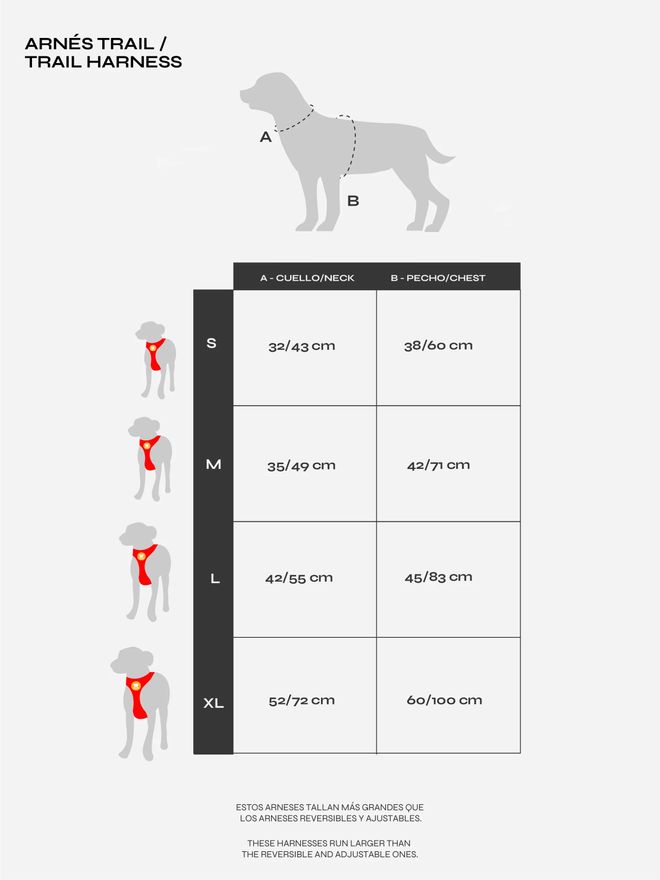 ARNÉS TRAIL /
TRAIL HARNESS

A

B

| | A - CUELLO/NECK | B - PECHO/CHEST |
|---|---|---|
| S | 32/43 cm | 38/60 cm |
| M | 35/49 cm | 42/71 cm |
| L | 42/55 cm | 45/83 cm |
| XL | 52/72 cm | 60/100 cm |

ESTOS ARNESES TALLAN MÁS GRANDES QUE LOS ARNESES REVERSIBLES Y AJUSTABLES.

THESE HARNESSES RUN LARGER THAN THE REVERSIBLE AND ADJUSTABLE ONES.